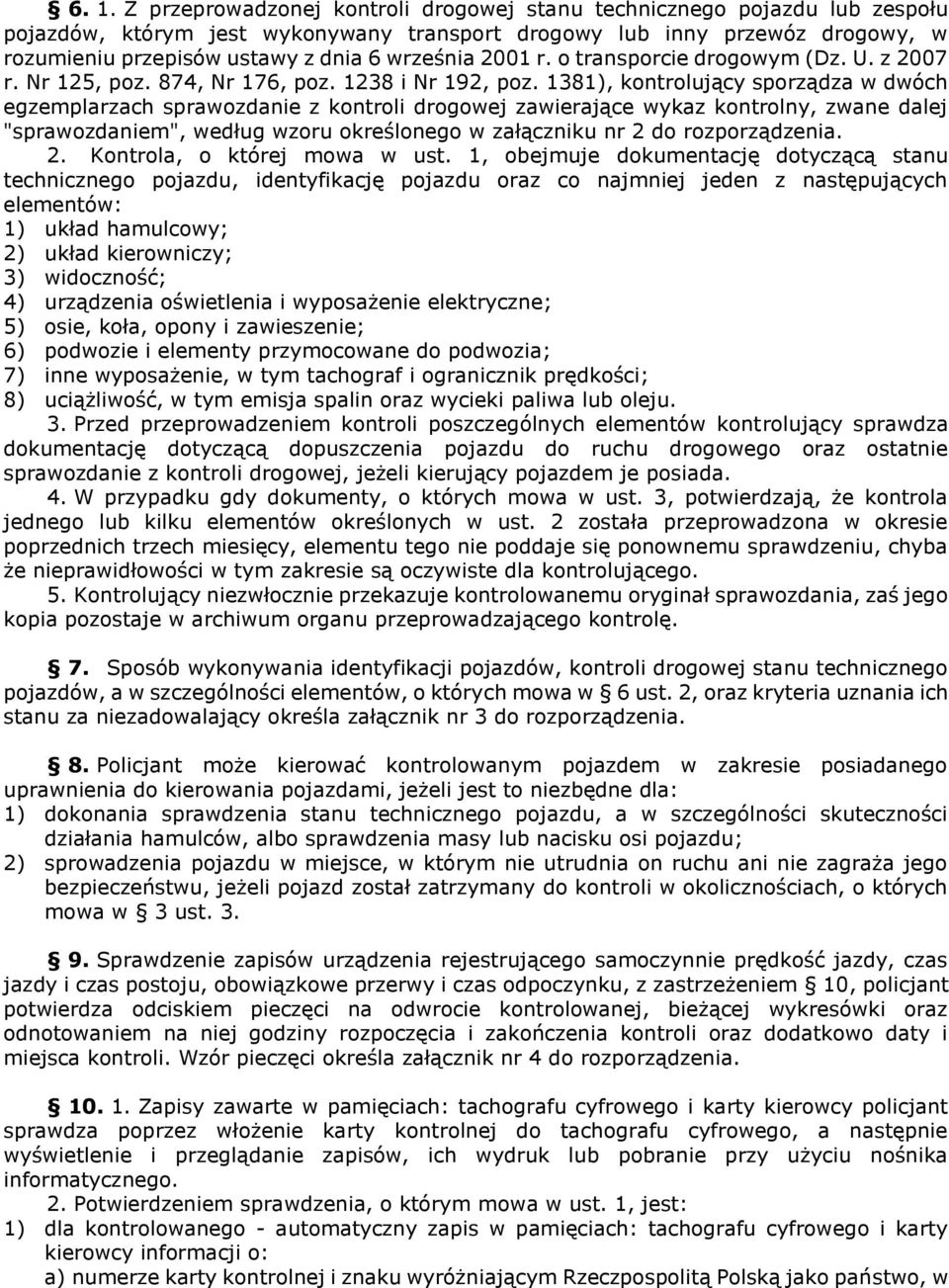 § 6. 1. Z przeprowadzonej kontroli drogowej stanu technicznego pojazdu lub zespołu pojazdów, którym jest wykonywany transport drogowy lub inny przewóz drogowy, w rozumieniu przepisów ustawy z dnia 6 września 2001 r. o transporcie drogowym (Dz. U. z 2007 r. Nr 125, poz. 874, Nr 176, poz. 1238 i Nr 192, poz. 1381), kontrolujący sporządza w dwóch egzemplarzach sprawozdanie z kontroli drogowej zawierające wykaz kontrolny, zwane dalej "sprawozdaniem", według wzoru określonego w załączniku nr 2 do rozporządzenia.

2. Kontrola, o której mowa w ust. 1, obejmuje dokumentację dotyczącą stanu technicznego pojazdu, identyfikację pojazdu oraz co najmniej jeden z następujących elementów:
1) układ hamulcowy;
2) układ kierowniczy;
3) widoczność;
4) urządzenia oświetlenia i wyposażenie elektryczne;
5) osie, koła, opony i zawieszenie;
6) podwozie i elementy przymocowane do podwozia;
7) inne wyposażenie, w tym tachograf i ogranicznik prędkości;
8) uciążliwość, w tym emisja spalin oraz wycieki paliwa lub oleju.

3. Przed przeprowadzeniem kontroli poszczególnych elementów kontrolujący sprawdza dokumentację dotyczącą dopuszczenia pojazdu do ruchu drogowego oraz ostatnie sprawozdanie z kontroli drogowej, jeżeli kierujący pojazdem je posiada.

4. W przypadku gdy dokumenty, o których mowa w ust. 3, potwierdzają, że kontrola jednego lub kilku elementów określonych w ust. 2 została przeprowadzona w okresie poprzednich trzech miesięcy, elementu tego nie poddaje się ponownemu sprawdzeniu, chyba że nieprawidłowości w tym zakresie są oczywiste dla kontrolującego.

5. Kontrolujący niezwłocznie przekazuje kontrolowanemu oryginał sprawozdania, zaś jego kopia pozostaje w archiwum organu przeprowadzającego kontrolę.

§ 7. Sposób wykonywania identyfikacji pojazdów, kontroli drogowej stanu technicznego pojazdów, a w szczególności elementów, o których mowa w § 6 ust. 2, oraz kryteria uznania ich stanu za niezadowalający określa załącznik nr 3 do rozporządzenia.

§ 8. Policjant może kierować kontrolowanym pojazdem w zakresie posiadanego uprawnienia do kierowania pojazdami, jeżeli jest to niezbędne dla:
1) dokonania sprawdzenia stanu technicznego pojazdu, a w szczególności skuteczności działania hamulców, albo sprawdzenia masy lub nacisku osi pojazdu;
2) sprowadzenia pojazdu w miejsce, w którym nie utrudnia on ruchu ani nie zagraża jego bezpieczeństwu, jeżeli pojazd został zatrzymany do kontroli w okolicznościach, o których mowa w § 3 ust. 3.

§ 9. Sprawdzenie zapisów urządzenia rejestrującego samoczynnie prędkość jazdy, czas jazdy i czas postoju, obowiązkowe przerwy i czas odpoczynku, z zastrzeżeniem § 10, policjant potwierdza odciskiem pieczęci na odwrocie kontrolowanej, bieżącej wykresówki oraz odnotowaniem na niej godziny rozpoczęcia i zakończenia kontroli oraz dodatkowo daty i miejsca kontroli. Wzór pieczęci określa załącznik nr 4 do rozporządzenia.

§ 10. 1. Zapisy zawarte w pamięciach: tachografu cyfrowego i karty kierowcy policjant sprawdza poprzez włożenie karty kontrolnej do tachografu cyfrowego, a następnie wyświetlenie i przeglądanie zapisów, ich wydruk lub pobranie przy użyciu nośnika informatycznego.

2. Potwierdzeniem sprawdzenia, o którym mowa w ust. 1, jest:
1) dla kontrolowanego - automatyczny zapis w pamięciach: tachografu cyfrowego i karty kierowcy informacji o:
a) numerze karty kontrolnej i znaku wyróżniającym Rzeczpospolitą Polską jako państwo, w